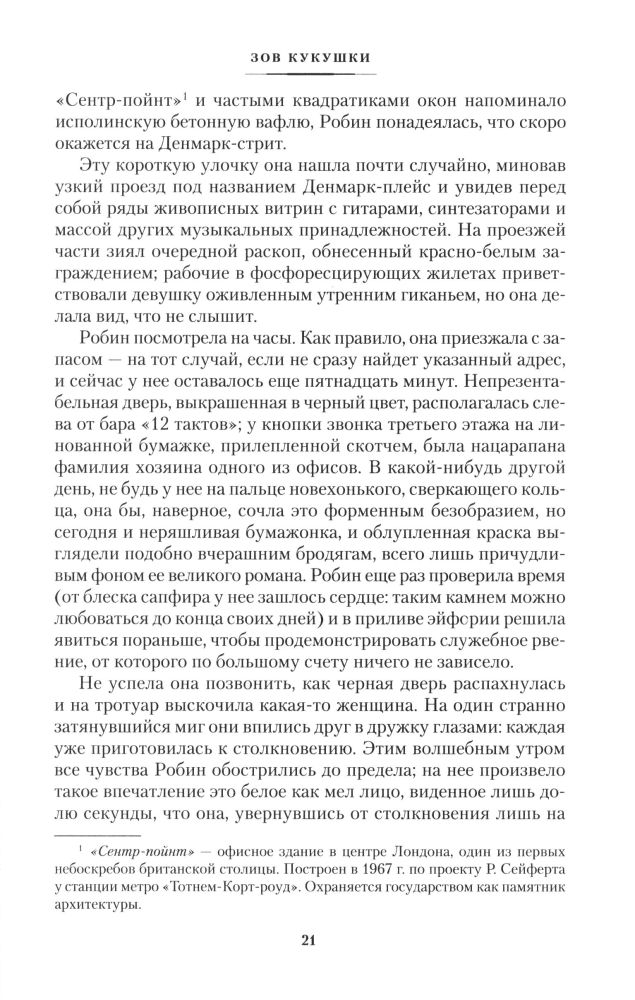 ЗОВ КУКУШКИ

«Сентр-пойнт»$^1$ и частыми квадратиками окон напоминало исполинскую бетонную вафлю, Робин понадеялась, что скоро окажется на Денмарк-стрит.

Эту короткую улочку она нашла почти случайно, миновав узкий проезд под названием Денмарк-плейс и увидев перед собой ряды живописных витрин с гитарами, синтезаторами и массой других музыкальных принадлежностей. На проезжей части зиял очередной раскоп, обнесенный красно-белым заграждением; рабочие в фосфоресцирующих жилетах приветствовали девушку оживленным утренним гиканьем, но она делала вид, что не слышит.

Робин посмотрела на часы. Как правило, она приезжала с запасом — на тот случай, если не сразу найдет указанный адрес, и сейчас у нее оставалось еще пятнадцать минут. Непрезентабельная дверь, выкрашенная в черный цвет, располагалась слева от бара «12 тактов»; у кнопки звонка третьего этажа на линованной бумажке, прилепленной скотчем, была нацарапана фамилия хозяина одного из офисов. В какой-нибудь другой день, не будь у нее на пальце новехонького, сверкающего кольца, она бы, наверное, сочла это форменным безобразием, но сегодня и неряшливая бумажонка, и облупленная краска выглядели подобно вчерашним бродягам, всего лишь причудливым фоном ее великого романа. Робин еще раз проверила время (от блеска сапфира у нее зашлось сердце: таким камнем можно любоваться до конца своих дней) и в приливе эйфории решила явиться пораньше, чтобы продемонстрировать служебное рвение, от которого по большому счету ничего не зависело.

Не успела она позвонить, как черная дверь распахнулась и на тротуар выскочила какая-то женщина. На один странно затянувшийся миг они впились друг в дружку глазами: каждая уже приготовилась к столкновению. Этим волшебным утром все чувства Робин обострились до предела; на нее произвело такое впечатление это белое как мел лицо, виденное лишь долю секунды, что она, увернувшись от столкновения лишь на

$^1$ «Сентр-пойнт» — офисное здание в центре Лондона, один из первых небоскребов британской столицы. Построен в 1967 г. по проекту Р. Сейферта у станции метро «Тотнем-Корт-роуд». Охраняется государством как памятник архитектуры.

21